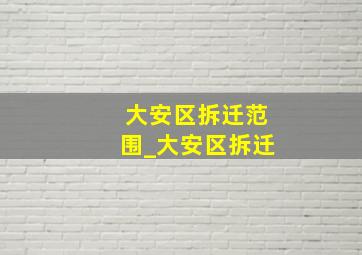 大安区拆迁范围_大安区拆迁